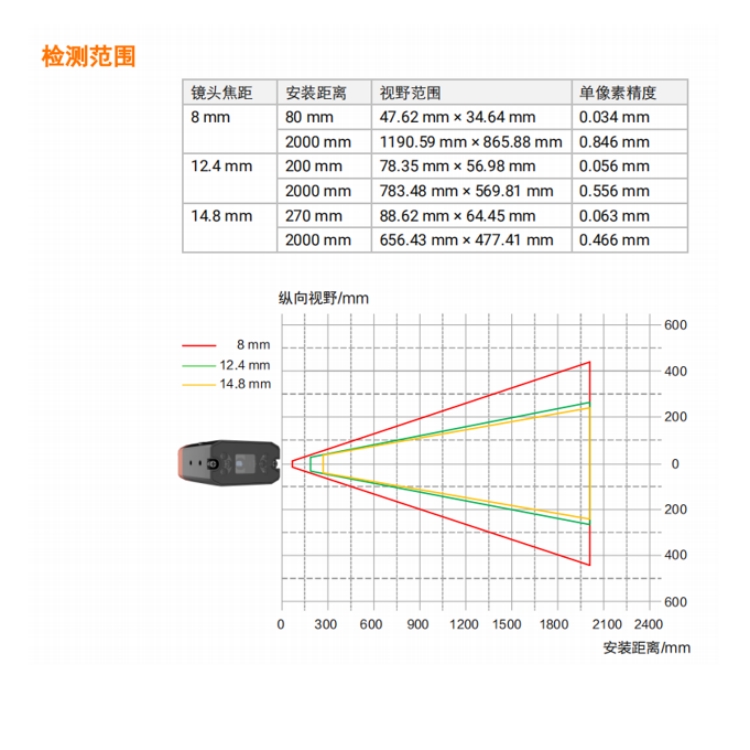 检测范围

| 镜头焦距 | 安装距离 | 视野范围 | 单像素精度 |
|---|---|---|---|
| 8 mm | 80 mm | 47.62 mm × 34.64 mm | 0.034 mm |
| | 2000 mm | 1190.59 mm × 865.88 mm | 0.846 mm |
| 12.4 mm | 200 mm | 78.35 mm × 56.98 mm | 0.056 mm |
| | 2000 mm | 783.48 mm × 569.81 mm | 0.556 mm |
| 14.8 mm | 270 mm | 88.62 mm × 64.45 mm | 0.063 mm |
| | 2000 mm | 656.43 mm × 477.41 mm | 0.466 mm |

纵向视野/mm

8 mm
12.4 mm
14.8 mm

600
400
200
0
200
400
600

0 300 600 900 1200 1500 1800 2100 2400

安装距离/mm